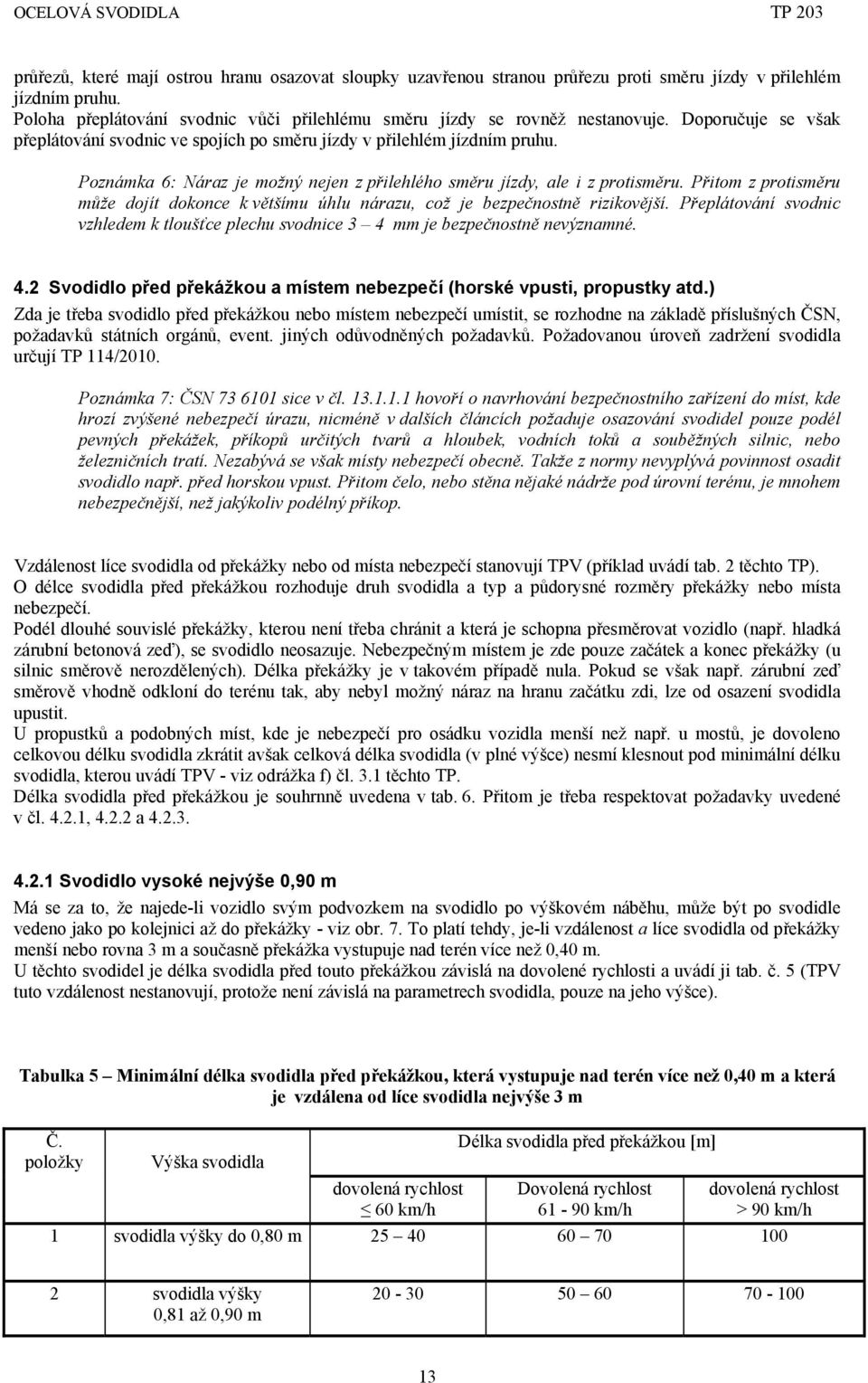 OCELOVÁ SVODIDLA TP 203

průřezů, které mají ostrou hranu osazovat sloupky uzavřenou stranou průřezu proti směru jízdy v přilehlém jízdním pruhu.
Poloha přeplátování svodnic vůči přilehlému směru jízdy se rovněž nestanovuje. Doporučuje se však přeplátování svodnic ve spojích po směru jízdy v přilehlém jízdním pruhu.

Poznámka 6: Náraz je možný nejen z přilehlého směru jízdy, ale i z protisměru. Přitom z protisměru může dojít dokonce k většímu úhlu nárazu, což je bezpečnostně rizikovější. Přeplátování svodnic vzhledem k tloušťce plechu svodnice 3 – 4 mm je bezpečnostně nevýznamné.

4.2 Svodidlo před překážkou a místem nebezpečí (horské vpusti, propustky atd.)
Zda je třeba svodidlo před překážkou nebo místem nebezpečí umístit, se rozhodne na základě příslušných ČSN, požadavků státních orgánů, event. jiných odůvodněných požadavků. Požadovanou úroveň zadržení svodidla určují TP 114/2010.

Poznámka 7: ČSN 73 6101 sice v čl. 13.1.1.1 hovoří o navrhování bezpečnostního zařízení do míst, kde hrozí zvýšené nebezpečí úrazu, nicméně v dalších článcích požaduje osazování svodidel pouze podél pevných překážek, příkopů určitých tvarů a hloubek, vodních toků a souběžných silnic, nebo železničních tratí. Nezabývá se však místy nebezpečí obecně. Takže z normy nevyplývá povinnost osadit svodidlo např. před horskou vpust. Přitom čelo, nebo stěna nějaké nádrže pod úrovní terénu, je mnohem nebezpečnější, než jakýkoliv podélný příkop.

Vzdálenost líce svodidla od překážky nebo od místa nebezpečí stanovují TPV (příklad uvádí tab. 2 těchto TP).
O délce svodidla před překážkou rozhoduje druh svodidla a typ a půdorysné rozměry překážky nebo místa nebezpečí.
Podél dlouhé souvislé překážky, kterou není třeba chránit a která je schopna přesměrovat vozidlo (např. hladká zárubní betonová zeď), se svodidlo neosazuje. Nebezpečným místem je zde pouze začátek a konec překážky (u silnic směrově nerozdělených). Délka překážky je v takovém případě nula. Pokud se však např. zárubní zeď směrově vhodně odkloní do terénu tak, aby nebyl možný náraz na hranu začátku zdi, lze od osazení svodidla upustit.
U propustků a podobných míst, kde je nebezpečí pro osádku vozidla menší než např. u mostů, je dovoleno celkovou délku svodidla zkrátit avšak celková délka svodidla (v plné výšce) nesmí klesnout pod minimální délku svodidla, kterou uvádí TPV - viz odrážka f) čl. 3.1 těchto TP.
Délka svodidla před překážkou je souhrnně uvedena v tab. 6. Přitom je třeba respektovat požadavky uvedené v čl. 4.2.1, 4.2.2 a 4.2.3.

4.2.1 Svodidlo vysoké nejvýše 0,90 m
Má se za to, že najede-li vozidlo svým podvozkem na svodidlo po výškovém náběhu, může být po svodidle vedeno jako po kolejnici až do překážky - viz obr. 7. To platí tehdy, je-li vzdálenost a líce svodidla od překážky menší nebo rovna 3 m a současně překážka vystupuje nad terén více než 0,40 m.
U těchto svodidel je délka svodidla před touto překážkou závislá na dovolené rychlosti a uvádí ji tab. č. 5 (TPV tuto vzdálenost nestanovují, protože není závislá na parametrech svodidla, pouze na jeho výšce).

Tabulka 5 – Minimální délka svodidla před překážkou, která vystupuje nad terén více než 0,40 m a která je vzdálena od líce svodidla nejvýše 3 m

| Č. položky | Výška svodidla | Délka svodidla před překážkou [m] | | |
|---|---|---|---|---|
| | | dovolená rychlost ≤ 60 km/h | Dovolená rychlost 61 - 90 km/h | dovolená rychlost > 90 km/h |
| 1 | svodidla výšky do 0,80 m | 25 – 40 | 60 – 70 | 100 |
| 2 | svodidla výšky 0,81 až 0,90 m | 20 - 30 | 50 – 60 | 70 - 100 |

13